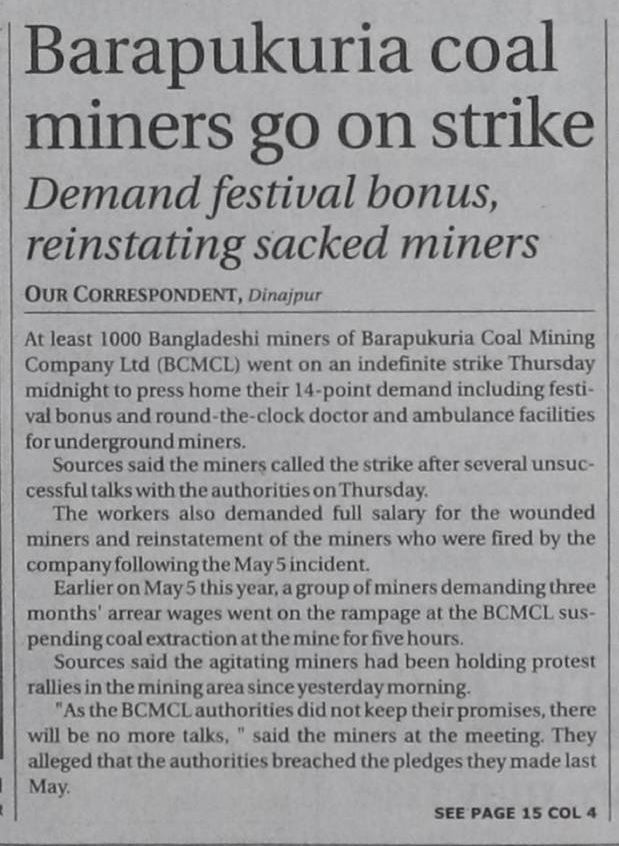 Barapukuria coal miners go on strike

Demand festival bonus, reinstating sacked miners

OUR CORRESPONDENT, Dinajpur

At least 1000 Bangladeshi miners of Barapukuria Coal Mining Company Ltd (BCMCL) went on an indefinite strike Thursday midnight to press home their 14-point demand including festival bonus and round-the-clock doctor and ambulance facilities for underground miners.

Sources said the miners called the strike after several unsuccessful talks with the authorities on Thursday.

The workers also demanded full salary for the wounded miners and reinstatement of the miners who were fired by the company following the May 5 incident.

Earlier on May 5 this year, a group of miners demanding three months' arrear wages went on the rampage at the BCMCL suspending coal extraction at the mine for five hours.

Sources said the agitating miners had been holding protest rallies in the mining area since yesterday morning.

"As the BCMCL authorities did not keep their promises, there will be no more talks, " said the miners at the meeting. They alleged that the authorities breached the pledges they made last May.

SEE PAGE 15 COL 4